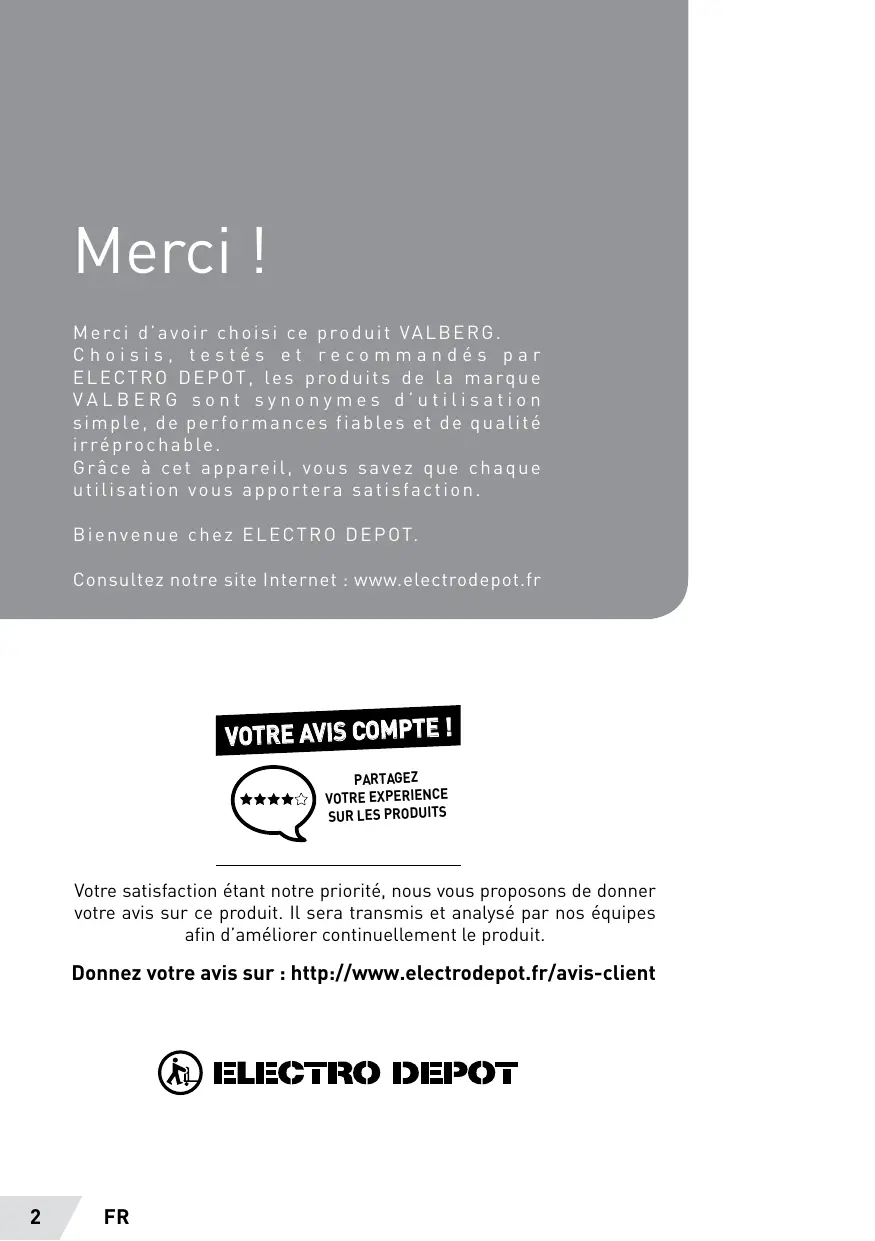 Merci !

Merci d'avoir choisi ce produit VALBERG. Choisis, testés et recommandés par ELECTRO DEPOT, les produits de la marque VALBERG sont synonymes d'utilisation simple, de performances fiables et de qualité irréprochable.
Grâce à cet appareil, vous savez que chaque utilisation vous apportera satisfaction.

Bienvenue chez ELECTRO DEPOT.

Consultez notre site Internet : www.electrodepot.fr

VOTRE AVIS COMPTE !

PARTAGEZ VOTRE EXPERIENCE SUR LES PRODUITS

Votre satisfaction étant notre priorité, nous vous proposons de donner votre avis sur ce produit. Il sera transmis et analysé par nos équipes afin d'améliorer continuellement le produit.

Donnez votre avis sur : http://www.electrodepot.fr/avis-client

ELECTRO DEPOT

2 FR